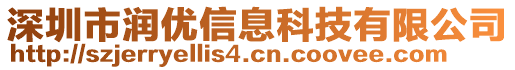 深圳市润优信息科技有限公司
http://szjerryellis4.cn.coovee.com